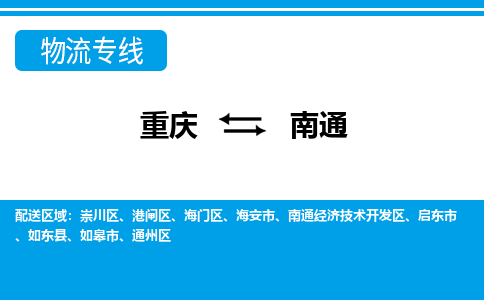 物流专线

重庆 ⇆ 南通

配送区域：崇川区、港闸区、海门区、海安市、南通经济技术开发区、启东市、如东县、如皋市、通州区